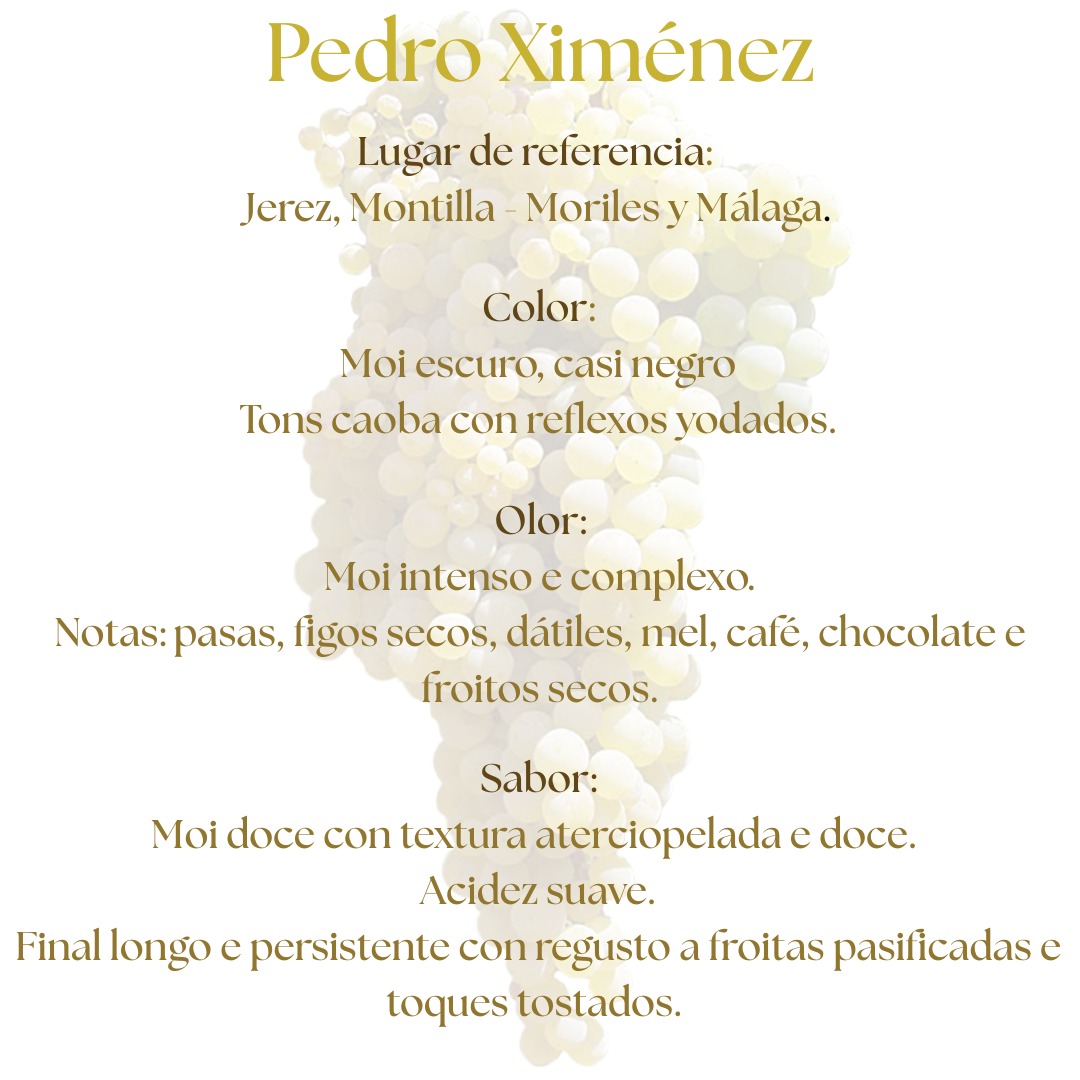 Pedro Ximénez

Lugar de referencia:
Jerez, Montilla - Moriles y Málaga.

Color:
Moi escuro, casi negro
Tons caoba con reflexos yodados.

Olor:
Moi intenso e complexo.
Notas: pasas, figos secos, dátiles, mel, café, chocolate e froitos secos.

Sabor:
Moi doce con textura aterciopelada e doce.
Acidez suave.
Final longo e persistente con regusto a froitas pasificadas e toques tostados.